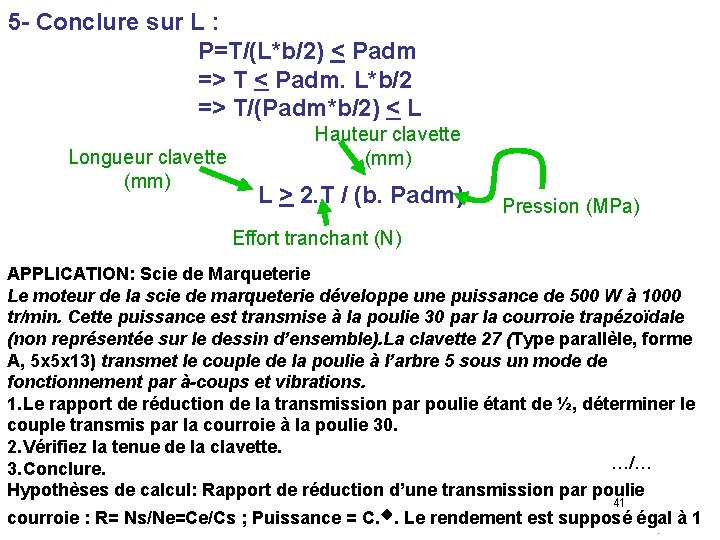 5- Conclure sur L :

P=T/(L*b/2) $\leq$ Padm
=> T $\leq$ Padm. L*b/2
=> T/(Padm*b/2) $\leq$ L

Hauteur clavette (mm)

Longueur clavette (mm)

L $\geq$ 2.T / (b. Padm)

Pression (MPa)

Effort tranchant (N)

APPLICATION: Scie de Marqueterie
Le moteur de la scie de marqueterie développe une puissance de 500 W à 1000 tr/min. Cette puissance est transmise à la poulie 30 par la courroie trapézoïdale (non représentée sur le dessin d'ensemble).La clavette 27 (Type parallèle, forme A, 5x5x13) transmet le couple de la poulie à l'arbre 5 sous un mode de fonctionnement par à-coups et vibrations.
1.Le rapport de réduction de la transmission par poulie étant de ½, déterminer le couple transmis par la courroie à la poulie 30.
2.Vérifiez la tenue de la clavette.
3.Conclure.
…/…
Hypothèses de calcul: Rapport de réduction d'une transmission par poulie courroie : R= Ns/Ne=Ce/Cs ; Puissance = C.◆. Le rendement est supposé égal à 1

41